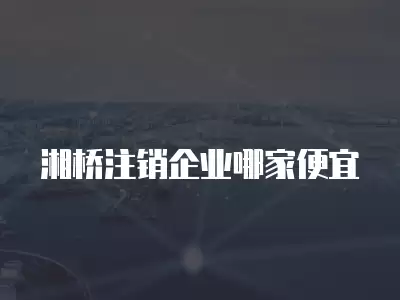 湘桥注销企业哪家便宜